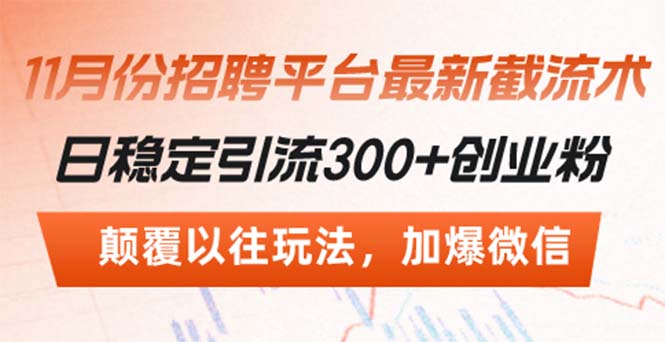 11月份招聘平台最新截流术

日稳定引流300+创业粉

颠覆以往玩法，加爆微信